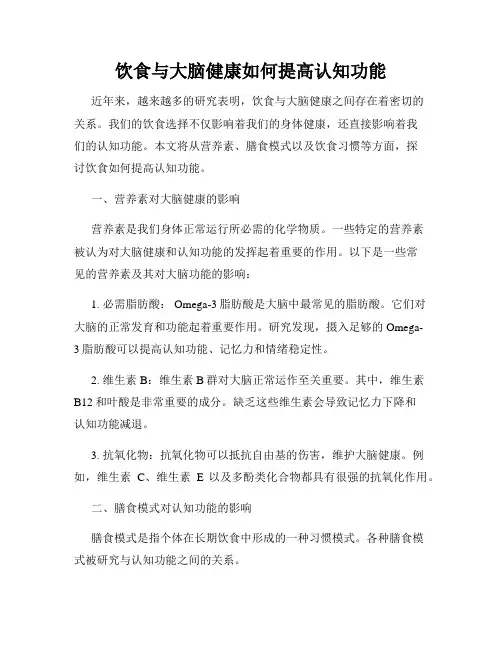 饮食与大脑健康如何提高认知功能

近年来，越来越多的研究表明，饮食与大脑健康之间存在着密切的关系。我们的饮食选择不仅影响着我们的身体健康，还直接影响着我们的认知功能。本文将从营养素、膳食模式以及饮食习惯等方面，探讨饮食如何提高认知功能。

一、营养素对大脑健康的影响

营养素是我们身体正常运行所必需的化学物质。一些特定的营养素被认为对大脑健康和认知功能的发挥起着重要的作用。以下是一些常见的营养素及其对大脑功能的影响：

1. 必需脂肪酸： Omega-3 脂肪酸是大脑中最常见的脂肪酸。它们对大脑的正常发育和功能起着重要作用。研究发现，摄入足够的 Omega-3 脂肪酸可以提高认知功能、记忆力和情绪稳定性。

2. 维生素 B：维生素 B 群对大脑正常运作至关重要。其中，维生素 B12 和叶酸是非常重要的成分。缺乏这些维生素会导致记忆力下降和认知功能减退。

3. 抗氧化物：抗氧化物可以抵抗自由基的伤害，维护大脑健康。例如，维生素 C、维生素 E 以及多酚类化合物都具有很强的抗氧化作用。

二、膳食模式对认知功能的影响

膳食模式是指个体在长期饮食中形成的一种习惯模式。各种膳食模式被研究与认知功能之间的关系。